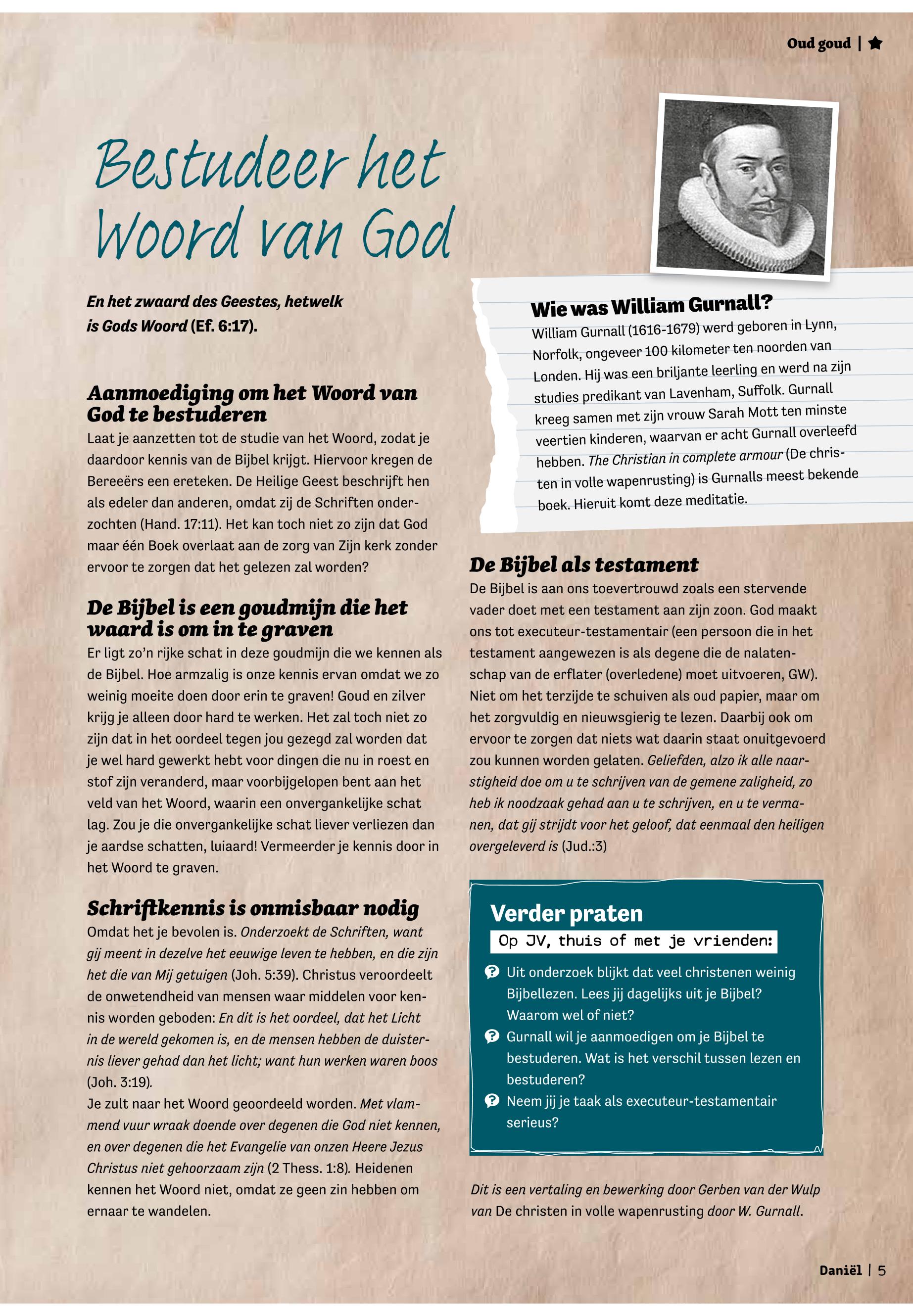 Oud goud |

Bestudeer het Woord van God

En het zwaard des Geestes, hetwelk is Gods Woord (Ef. 6:17).

Aanmoediging om het Woord van God te bestuderen
Laat je aanzetten tot de studie van het Woord, zodat je daardoor kennis van de Bijbel krijgt. Hiervoor kregen de Bereeërs een ereteken. De Heilige Geest beschrijft hen als edeler dan anderen, omdat zij de Schriften onderzochten (Hand. 17:11). Het kan toch niet zo zijn dat God maar één Boek overlaat aan de zorg van Zijn kerk zonder ervoor te zorgen dat het gelezen zal worden?

De Bijbel is een goudmijn die het waard is om in te graven
Er ligt zo'n rijke schat in deze goudmijn die we kennen als de Bijbel. Hoe armzalig is onze kennis ervan omdat we zo weinig moeite doen door erin te graven! Goud en zilver krijg je alleen door hard te werken. Het zal toch niet zo zijn dat in het oordeel tegen jou gezegd zal worden dat je wel hard gewerkt hebt voor dingen die nu in roest en stof zijn veranderd, maar voorbijgelopen bent aan het veld van het Woord, waarin een onvergankelijke schat lag. Zou je die onvergankelijke schat liever verliezen dan je aardse schatten, luiaard! Vermeerder je kennis door in het Woord te graven.

Schriftkennis is onmisbaar nodig
Omdat het je bevolen is. Onderzoekt de Schriften, want gij meent in dezelve het eeuwige leven te hebben, en die zijn het die van Mij getuigen (Joh. 5:39). Christus veroordeelt de onwetendheid van mensen waar middelen voor kennis worden geboden: En dit is het oordeel, dat het Licht in de wereld gekomen is, en de mensen hebben de duisternis liever gehad dan het licht; want hun werken waren boos (Joh. 3:19).
Je zult naar het Woord geoordeeld worden. Met vlammend vuur wraak doende over degenen die God niet kennen, en over degenen die het Evangelie van onzen Heere Jezus Christus niet gehoorzaam zijn (2 Thess. 1:8). Heidenen kennen het Woord niet, omdat ze geen zin hebben om ernaar te wandelen.

Wie was William Gurnall?
William Gurnall (1616-1679) werd geboren in Lynn, Norfolk, ongeveer 100 kilometer ten noorden van Londen. Hij was een briljante leerling en werd na zijn studies predikant van Lavenham, Suffolk. Gurnall kreeg samen met zijn vrouw Sarah Mott ten minste veertien kinderen, waarvan er acht Gurnall overleefd hebben. The Christian in complete armour (De christen in volle wapenrusting) is Gurnalls meest bekende boek. Hieruit komt deze meditatie.

De Bijbel als testament
De Bijbel is aan ons toevertrouwd zoals een stervende vader doet met een testament aan zijn zoon. God maakt ons tot executeur-testamentair (een persoon die in het testament aangewezen is als degene die de nalatenschap van de erflater (overledene) moet uitvoeren, GW). Niet om het terzijde te schuiven als oud papier, maar om het zorgvuldig en nieuwsgierig te lezen. Daarbij ook om ervoor te zorgen dat niets wat daarin staat onuitgevoerd zou kunnen worden gelaten. Geliefden, alzo ik alle naarstigheid doe om u te schrijven van de gemene zaligheid, zo heb ik noodzaak gehad aan u te schrijven, en u te vermanen, dat gij strijdt voor het geloof, dat eenmaal den heiligen overgeleverd is (Jud.:3)

Verder praten
Op JV, thuis of met je vrienden:
Uit onderzoek blijkt dat veel christenen weinig Bijbellezen. Lees jij dagelijks uit je Bijbel? Waarom wel of niet?
Gurnall wil je aanmoedigen om je Bijbel te bestuderen. Wat is het verschil tussen lezen en bestuderen?
Neem jij je taak als executeur-testamentair serieus?

Dit is een vertaling en bewerking door Gerben van der Wulp van De christen in volle wapenrusting door W. Gurnall.

Daniël | 5